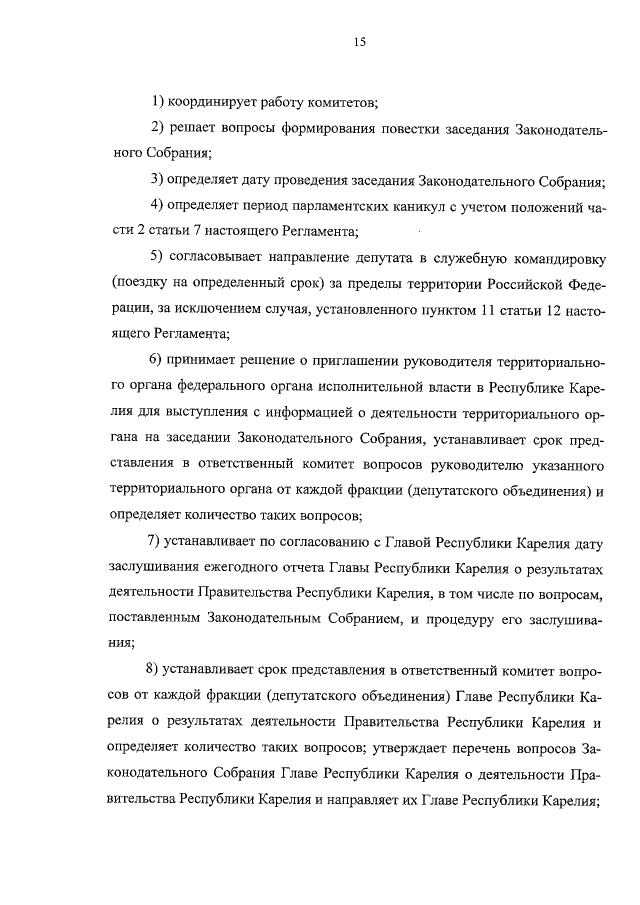 15

1) координирует работу комитетов;

2) решает вопросы формирования повестки заседания Законодательного Собрания;

3) определяет дату проведения заседания Законодательного Собрания;

4) определяет период парламентских каникул с учетом положений части 2 статьи 7 настоящего Регламента;

5) согласовывает направление депутата в служебную командировку (поездку на определенный срок) за пределы территории Российской Федерации, за исключением случая, установленного пунктом 11 статьи 12 настоящего Регламента;

6) принимает решение о приглашении руководителя территориального органа федерального органа исполнительной власти в Республике Карелия для выступления с информацией о деятельности территориального органа на заседании Законодательного Собрания, устанавливает срок представления в ответственный комитет вопросов руководителю указанного территориального органа от каждой фракции (депутатского объединения) и определяет количество таких вопросов;

7) устанавливает по согласованию с Главой Республики Карелия дату заслушивания ежегодного отчета Главы Республики Карелия о результатах деятельности Правительства Республики Карелия, в том числе по вопросам, поставленным Законодательным Собранием, и процедуру его заслушивания;

8) устанавливает срок представления в ответственный комитет вопросов от каждой фракции (депутатского объединения) Главе Республики Карелия о результатах деятельности Правительства Республики Карелия и определяет количество таких вопросов; утверждает перечень вопросов Законодательного Собрания Главе Республики Карелия о деятельности Правительства Республики Карелия и направляет их Главе Республики Карелия;